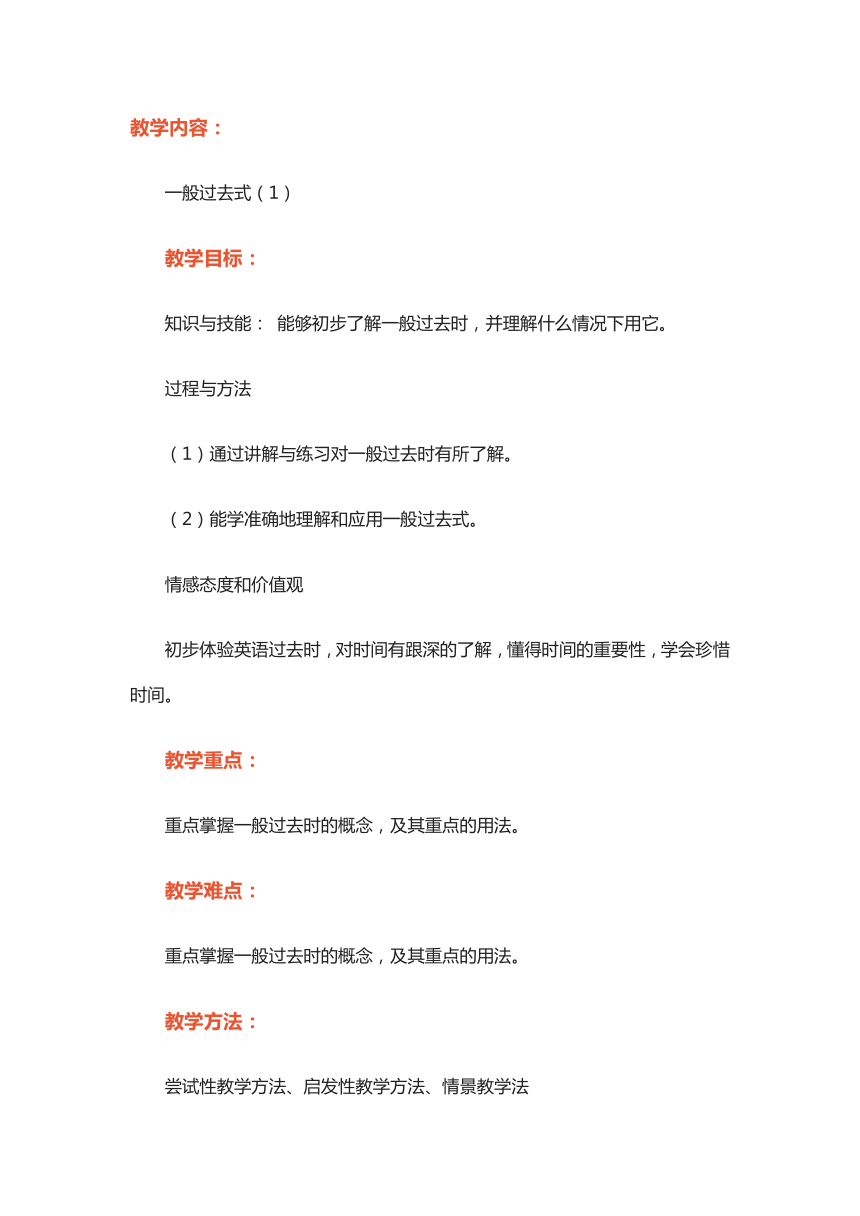 教学内容：

一般过去式（1）

教学目标：

知识与技能： 能够初步了解一般过去时，并理解什么情况下用它。

过程与方法

（1）通过讲解与练习对一般过去时有所了解。

（2）能学准确地理解和应用一般过去式。

情感态度和价值观

初步体验英语过去时，对时间有跟深的了解，懂得时间的重要性，学会珍惜时间。

教学重点：

重点掌握一般过去时的概念，及其重点的用法。

教学难点：

重点掌握一般过去时的概念，及其重点的用法。

教学方法：

尝试性教学方法、启发性教学方法、情景教学法